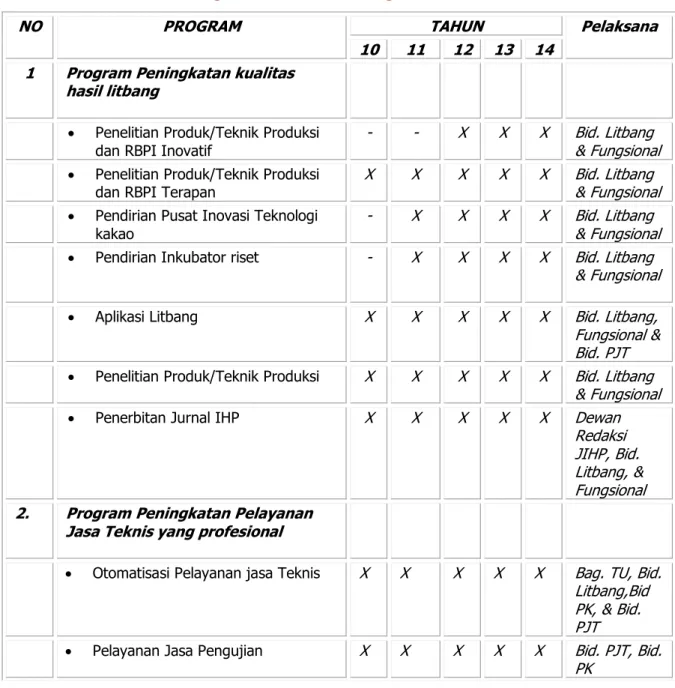 | NO | PROGRAM | TAHUN | | | | | Pelaksana |
|---|---|---|---|---|---|---|---|
| | | 10 | 11 | 12 | 13 | 14 | |
| 1 | Program Peningkatan kualitas hasil litbang | | | | | | |
| | • Penelitian Produk/Teknik Produksi dan RBPI Inovatif | - | - | X | X | X | Bid. Litbang & Fungsional |
| | • Penelitian Produk/Teknik Produksi dan RBPI Terapan | X | X | X | X | X | Bid. Litbang & Fungsional |
| | • Pendirian Pusat Inovasi Teknologi kakao | - | X | X | X | X | Bid. Litbang & Fungsional |
| | • Pendirian Inkubator riset | - | X | X | X | X | Bid. Litbang & Fungsional |
| | • Aplikasi Litbang | X | X | X | X | X | Bid. Litbang, Fungsional & Bid. PJT |
| | • Penelitian Produk/Teknik Produksi | X | X | X | X | X | Bid. Litbang & Fungsional |
| | • Penerbitan Jurnal IHP | X | X | X | X | X | Dewan Redaksi JIHP, Bid. Litbang, & Fungsional |
| 2. | Program Peningkatan Pelayanan Jasa Teknis yang profesional | | | | | | |
| | • Otomatisasi Pelayanan jasa Teknis | X | X | X | X | X | Bag. TU, Bid. Litbang,Bid PK, & Bid. PJT |
| | • Pelayanan Jasa Pengujian | X | X | X | X | X | Bid. PJT, Bid. PK |